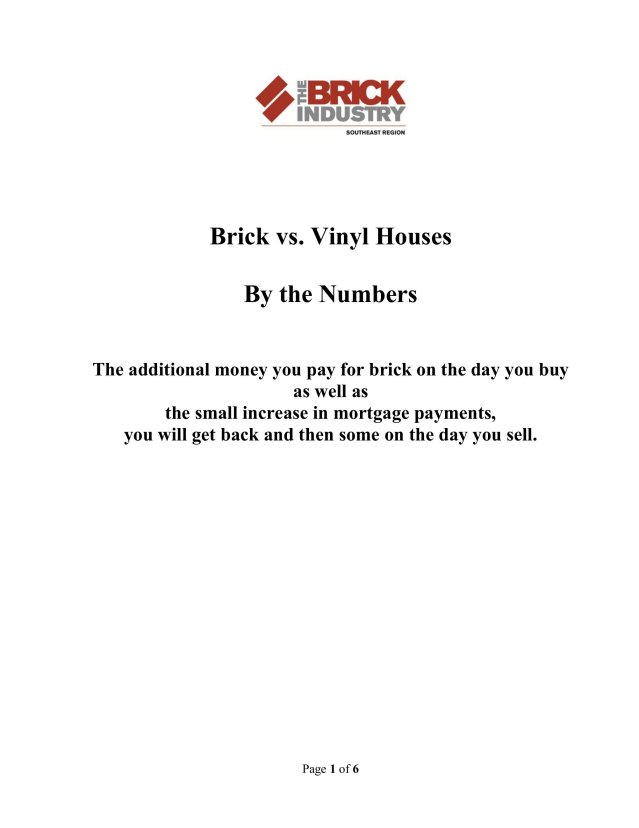 THE BRICK INDUSTRY
SOUTHEAST REGION

Brick vs. Vinyl Houses

By the Numbers

The additional money you pay for brick on the day you buy
as well as
the small increase in mortgage payments,
you will get back and then some on the day you sell.

Page 1 of 6